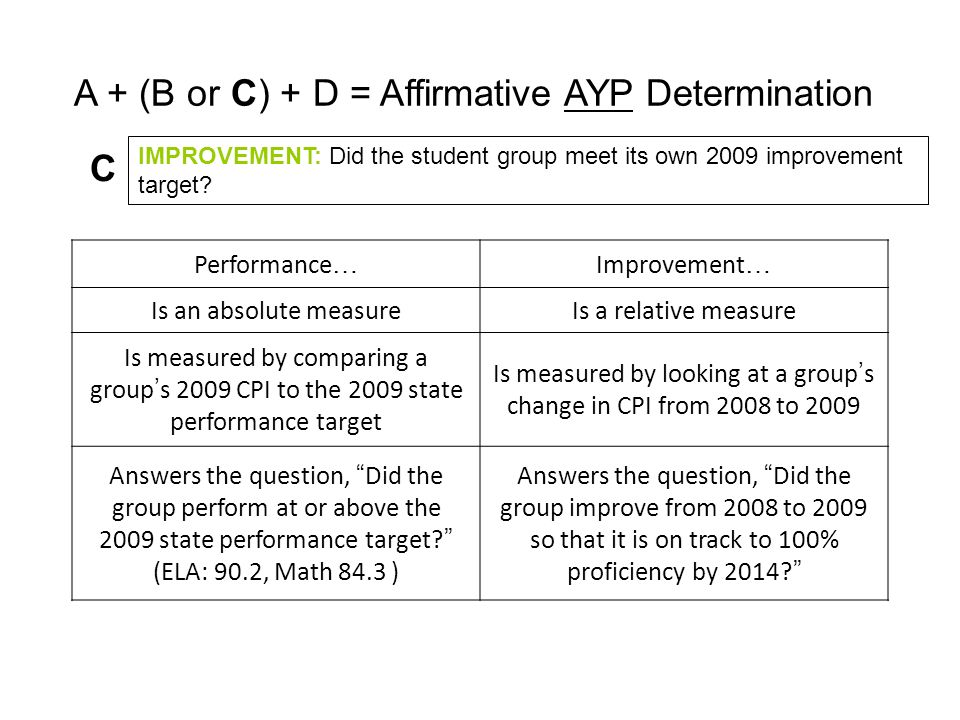 A + (B or C) + D = Affirmative AYP Determination

C

IMPROVEMENT: Did the student group meet its own 2009 improvement target?

| Performance… | Improvement… |
|---|---|
| Is an absolute measure | Is a relative measure |
| Is measured by comparing a group's 2009 CPI to the 2009 state performance target | Is measured by looking at a group's change in CPI from 2008 to 2009 |
| Answers the question, "Did the group perform at or above the 2009 state performance target?" (ELA: 90.2, Math 84.3 ) | Answers the question, "Did the group improve from 2008 to 2009 so that it is on track to 100% proficiency by 2014?" |